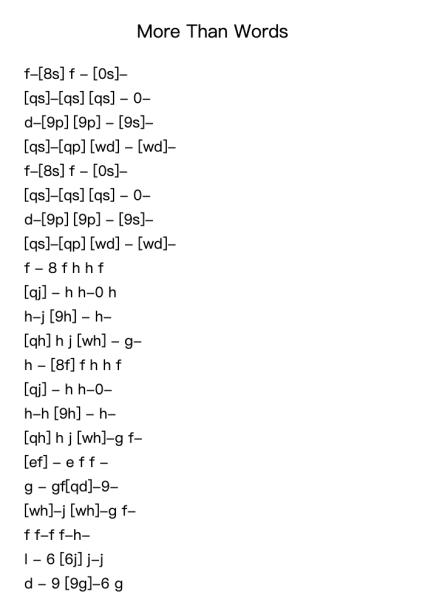 More Than Words

f–[8s] f – [0s]–
[qs]–[qs] [qs] – 0–
d–[9p] [9p] – [9s]–
[qs]–[qp] [wd] – [wd]–
f–[8s] f – [0s]–
[qs]–[qs] [qs] – 0–
d–[9p] [9p] – [9s]–
[qs]–[qp] [wd] – [wd]–
f – 8 f h h f
[qj] – h h–0 h
h–j [9h] – h–
[qh] h j [wh] – g–
h – [8f] f h h f
[qj] – h h–0–
h–h [9h] – h–
[qh] h j [wh]–g f–
[ef] – e f f –
g – gf[qd]–9–
[wh]–j [wh]–g f–
f f–f f–h–
l – 6 [6j] j–j
d – 9 [9g]–6 g